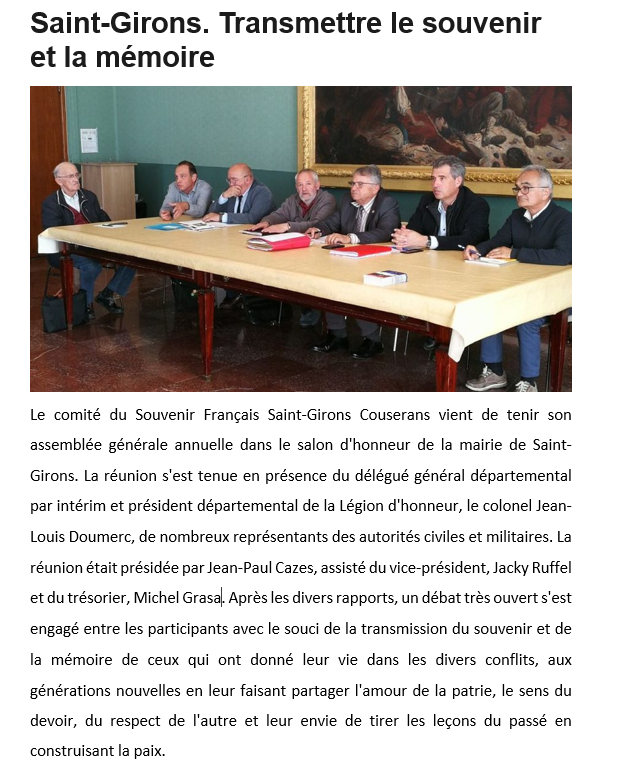 Saint-Girons. Transmettre le souvenir et la mémoire

Le comité du Souvenir Français Saint-Girons Couserans vient de tenir son assemblée générale annuelle dans le salon d'honneur de la mairie de Saint-Girons. La réunion s'est tenue en présence du délégué général départemental par intérim et président départemental de la Légion d'honneur, le colonel Jean-Louis Doumerc, de nombreux représentants des autorités civiles et militaires. La réunion était présidée par Jean-Paul Cazes, assisté du vice-président, Jacky Ruffel et du trésorier, Michel Grasa. Après les divers rapports, un débat très ouvert s'est engagé entre les participants avec le souci de la transmission du souvenir et de la mémoire de ceux qui ont donné leur vie dans les divers conflits, aux générations nouvelles en leur faisant partager l'amour de la patrie, le sens du devoir, du respect de l'autre et leur envie de tirer les leçons du passé en construisant la paix.